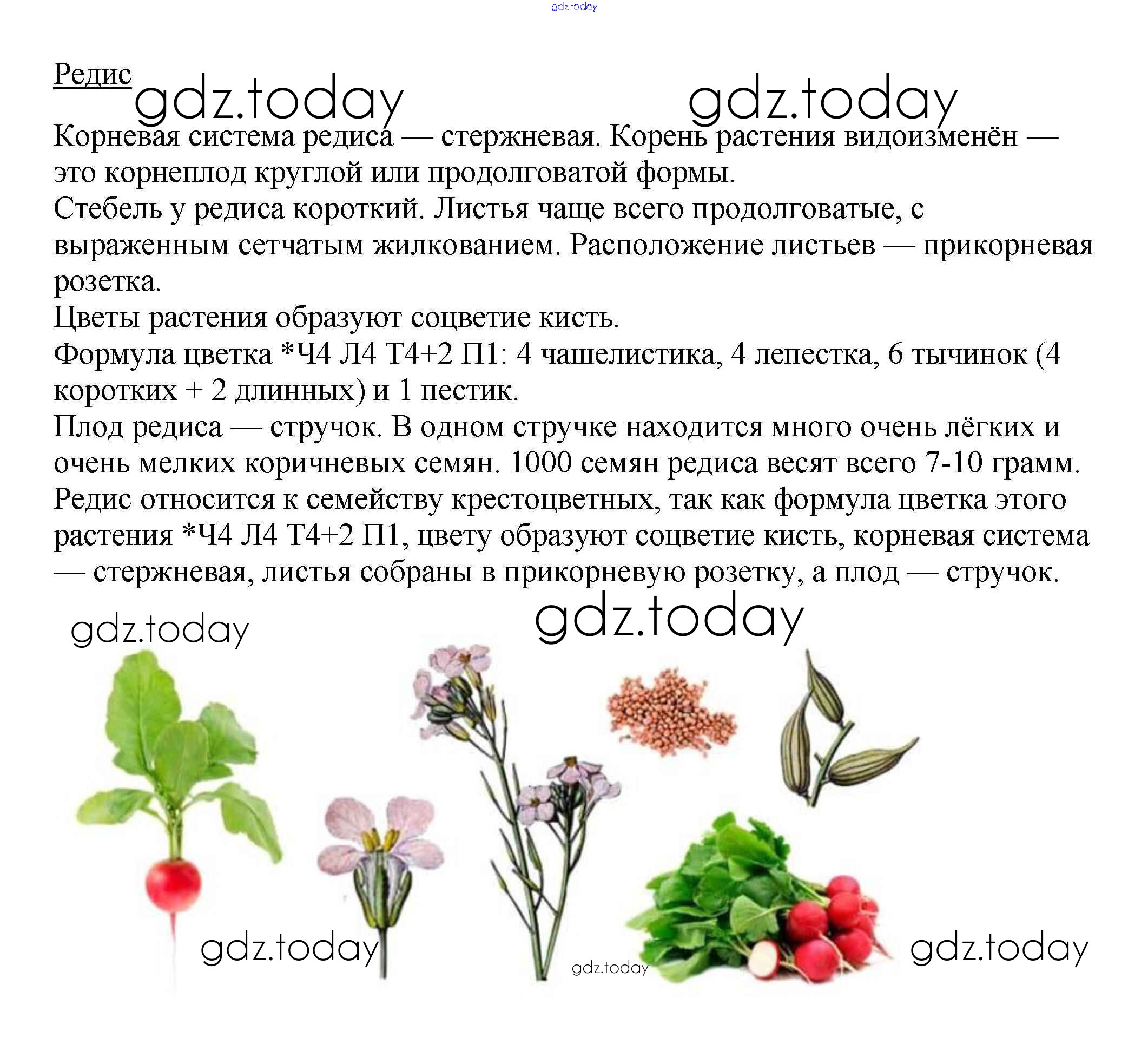 Редис

Корневая система редиса — стержневая. Корень растения видоизменён — это корнеплод круглой или продолговатой формы.

Стебель у редиса короткий. Листья чаще всего продолговатые, с выраженным сетчатым жилкованием. Расположение листьев — прикорневая розетка.

Цветы растения образуют соцветие кисть.

Формула цветка *Ч4 Л4 Т4+2 П1: 4 чашелистика, 4 лепестка, 6 тычинок (4 коротких + 2 длинных) и 1 пестик.

Плод редиса — стручок. В одном стручке находится много очень лёгких и очень мелких коричневых семян. 1000 семян редиса весят всего 7-10 грамм.

Редис относится к семейству крестоцветных, так как формула цветка этого растения *Ч4 Л4 Т4+2 П1, цвету образуют соцветие кисть, корневая система — стержневая, листья собраны в прикорневую розетку, а плод — стручок.

gdz.today